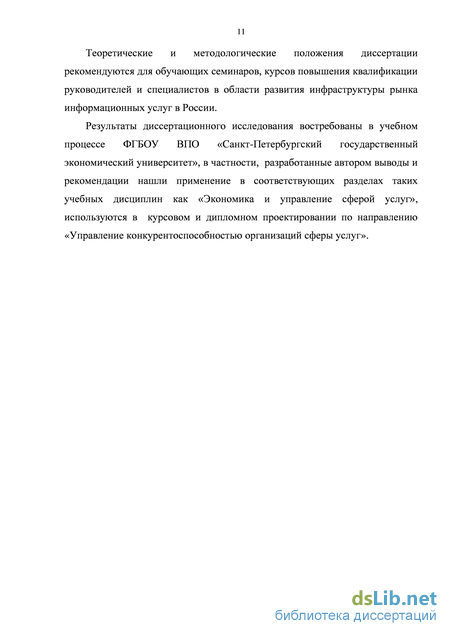 11

Теоретические и методологические положения диссертации рекомендуются для обучающих семинаров, курсов повышения квалификации руководителей и специалистов в области развития инфраструктуры рынка информационных услуг в России.

Результаты диссертационного исследования востребованы в учебном процессе ФГБОУ ВПО «Санкт-Петербургский государственный экономический университет», в частности, разработанные автором выводы и рекомендации нашли применение в соответствующих разделах таких учебных дисциплин как «Экономика и управление сферой услуг», используются в курсовом и дипломном проектировании по направлению «Управление конкурентоспособностью организаций сферы услуг».

dsLib.net
библиотека диссертаций